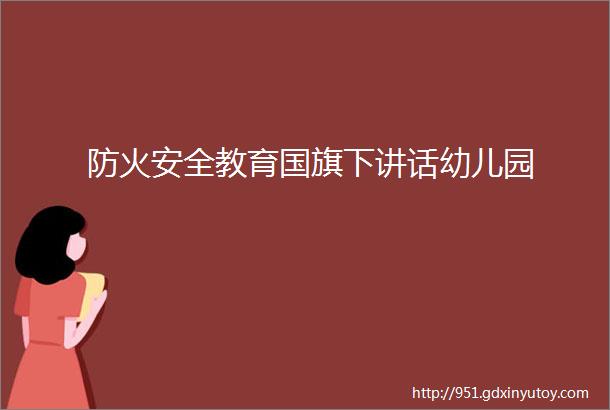 防火安全教育国旗下讲话幼儿园

http://951.gdxinyutoy.com